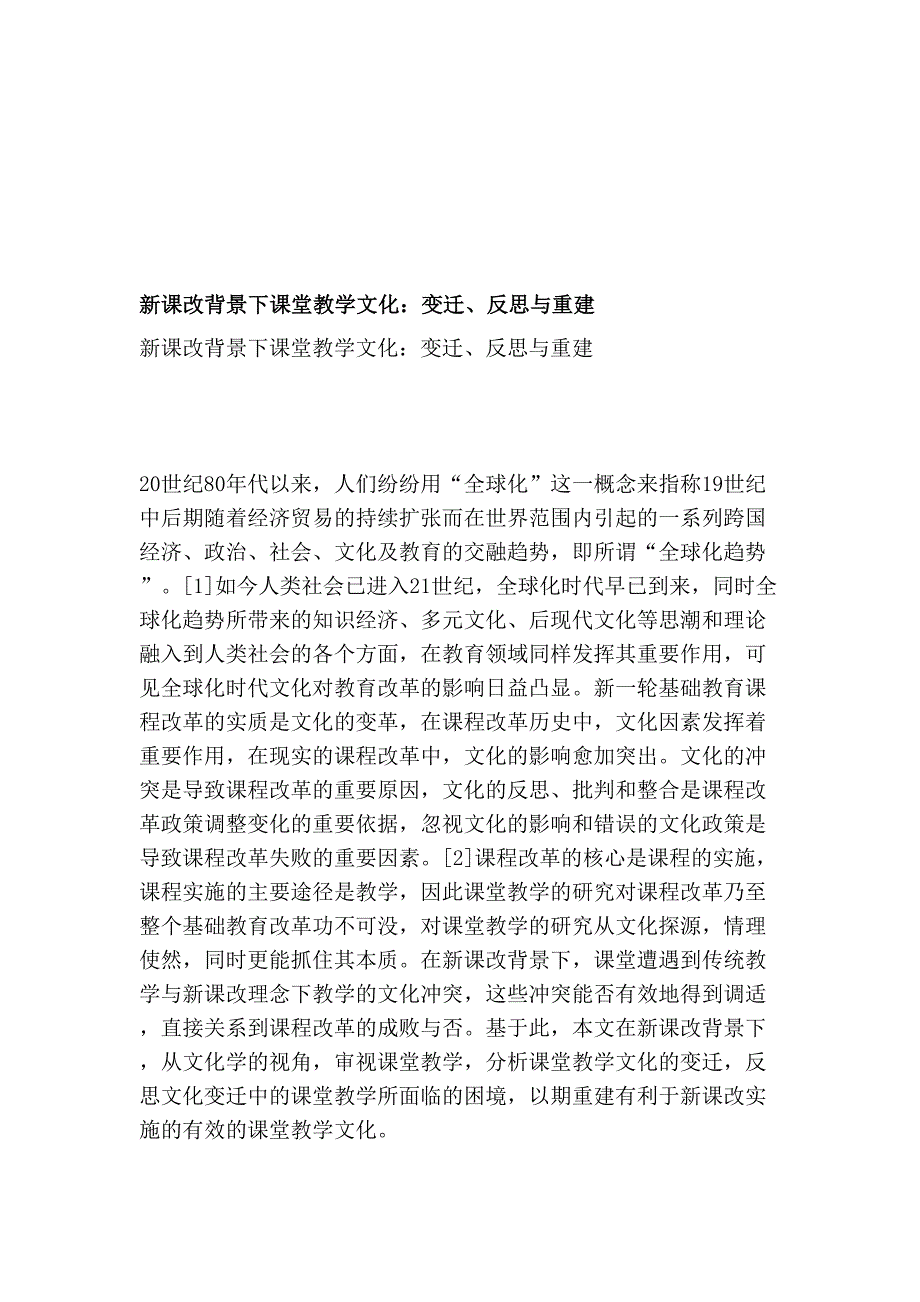 新课改背景下课堂教学文化：变迁、反思与重建

新课改背景下课堂教学文化：变迁、反思与重建

20世纪80年代以来，人们纷纷用“全球化”这一概念来指称19世纪中后期随着经济贸易的持续扩张而在世界范围内引起的一系列跨国经济、政治、社会、文化及教育的交融趋势，即所谓“全球化趋势”。[1]如今人类社会已进入21世纪，全球化时代早已到来，同时全球化趋势所带来的知识经济、多元文化、后现代文化等思潮和理论融入到人类社会的各个方面，在教育领域同样发挥其重要作用，可见全球化时代文化对教育改革的影响日益凸显。新一轮基础教育课程改革的实质是文化的变革，在课程改革历史中，文化因素发挥着重要作用，在现实的课程改革中，文化的影响愈加突出。文化的冲突是导致课程改革的重要原因，文化的反思、批判和整合是课程改革政策调整变化的重要依据，忽视文化的影响和错误的文化政策是导致课程改革失败的重要因素。[2]课程改革的核心是课程的实施，课程实施的主要途径是教学，因此课堂教学的研究对课程改革乃至整个基础教育改革功不可没，对课堂教学的研究从文化探源，情理使然，同时更能抓住其本质。在新课改背景下，课堂遭遇到传统教学与新课改理念下教学的文化冲突，这些冲突能否有效地得到调适，直接关系到课程改革的成败与否。基于此，本文在新课改背景下，从文化学的视角，审视课堂教学，分析课堂教学文化的变迁，反思文化变迁中的课堂教学所面临的困境，以期重建有利于新课改实施的有效的课堂教学文化。